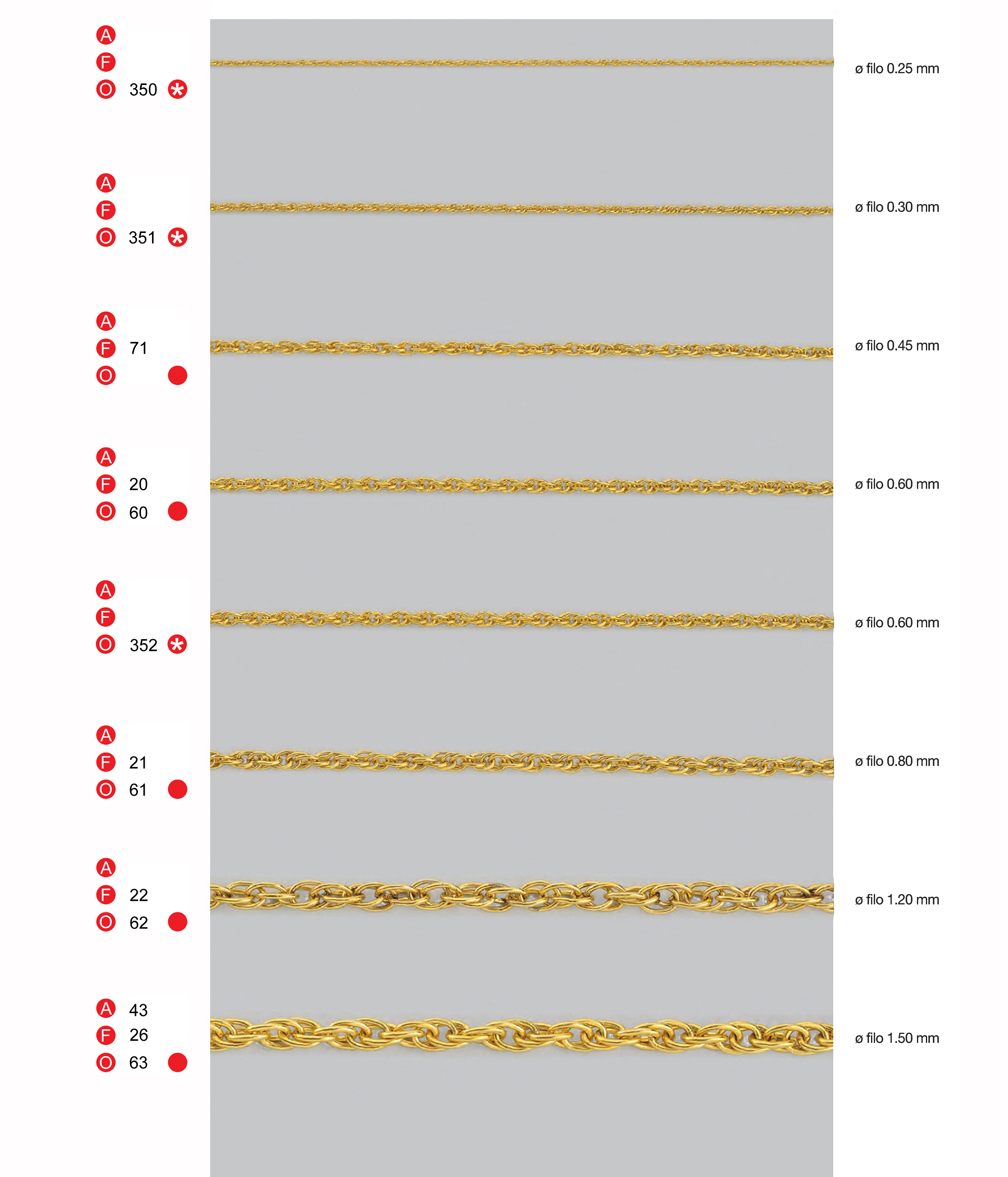 A
F
O 350 *

ø filo 0.25 mm

A
F
O 351 *

ø filo 0.30 mm

A
F 71
O

ø filo 0.45 mm

A
F 20
O 60

ø filo 0.60 mm

A
F
O 352 *

ø filo 0.60 mm

A
F 21
O 61

ø filo 0.80 mm

A
F 22
O 62

ø filo 1.20 mm

A 43
F 26
O 63

ø filo 1.50 mm